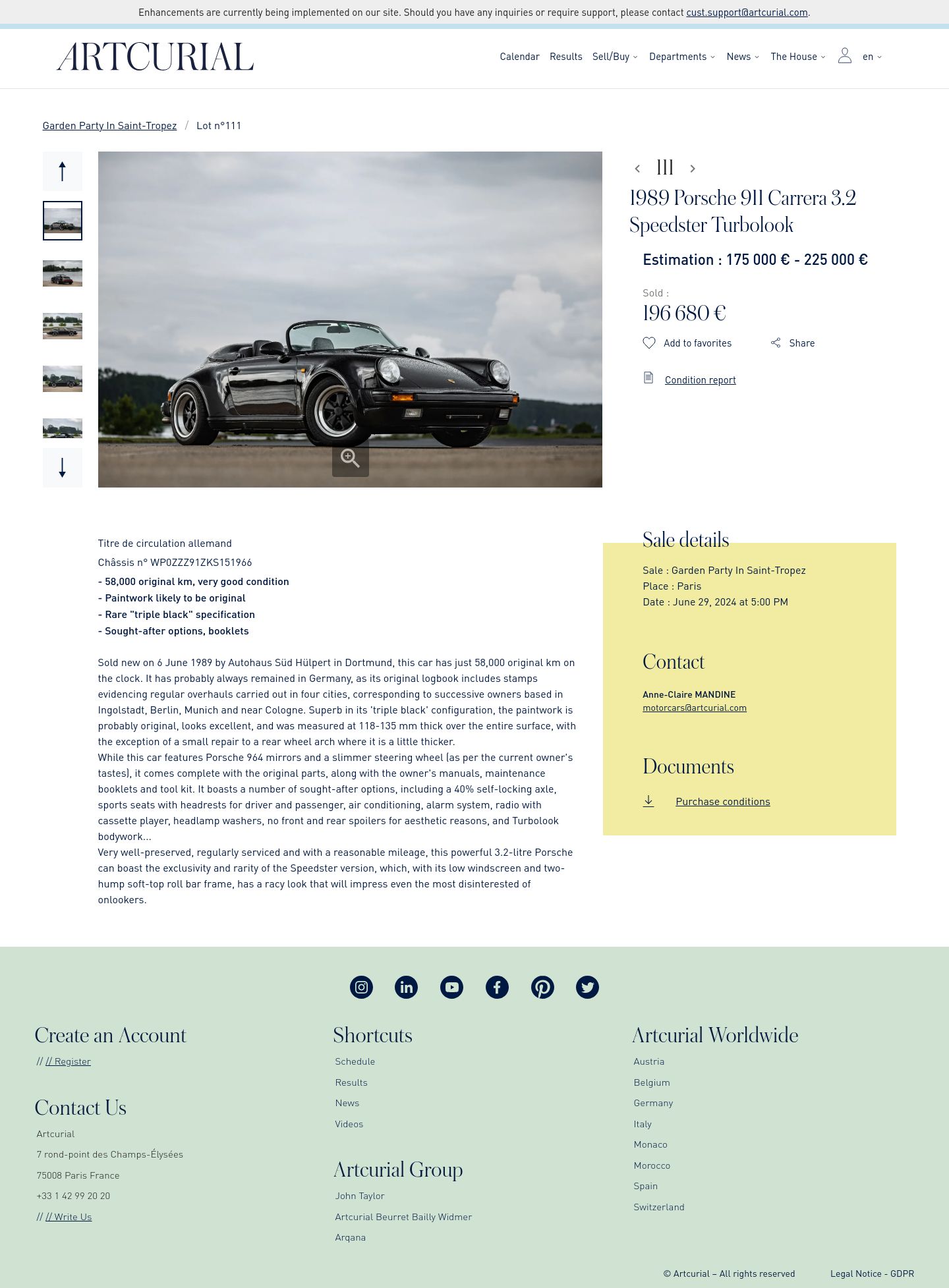 Enhancements are currently being implemented on our site. Should you have any inquiries or require support, please contact cust.support@artcurial.com.

ARTCURIAL

Calendar Results Sell/Buy Departments News The House en

Garden Party In Saint-Tropez / Lot n°111

111

1989 Porsche 911 Carrera 3.2 Speedster Turbolook

Estimation : 175 000 € - 225 000 €

Sold :
196 680 €

Add to favorites Share

Condition report

Titre de circulation allemand

Châssis n° WP0ZZZ91ZKS151966

- 58,000 original km, very good condition
- Paintwork likely to be original
- Rare "triple black" specification
- Sought-after options, booklets

Sold new on 6 June 1989 by Autohaus Süd Hülpert in Dortmund, this car has just 58,000 original km on the clock. It has probably always remained in Germany, as its original logbook includes stamps evidencing regular overhauls carried out in four cities, corresponding to successive owners based in Ingolstadt, Berlin, Munich and near Cologne. Superb in its 'triple black' configuration, the paintwork is probably original, looks excellent, and was measured at 118-135 mm thick over the entire surface, with the exception of a small repair to a rear wheel arch where it is a little thicker.
While this car features Porsche 964 mirrors and a slimmer steering wheel (as per the current owner's tastes), it comes complete with the original parts, along with the owner's manuals, maintenance booklets and tool kit. It boasts a number of sought-after options, including a 40% self-locking axle, sports seats with headrests for driver and passenger, air conditioning, alarm system, radio with cassette player, headlamp washers, no front and rear spoilers for aesthetic reasons, and Turbolook bodywork...
Very well-preserved, regularly serviced and with a reasonable mileage, this powerful 3.2-litre Porsche can boast the exclusivity and rarity of the Speedster version, which, with its low windscreen and two-hump soft-top roll bar frame, has a racy look that will impress even the most disinterested of onlookers.

Sale details

Sale : Garden Party In Saint-Tropez
Place : Paris
Date : June 29, 2024 at 5:00 PM

Contact

Anne-Claire MANDINE
motorcars@artcurial.com

Documents

Purchase conditions

Create an Account
// // Register

Contact Us
Artcurial
7 rond-point des Champs-Élysées
75008 Paris France
+33 1 42 99 20 20
// // Write Us

Shortcuts
Schedule
Results
News
Videos

Artcurial Group
John Taylor
Artcurial Beurret Bailly Widmer
Arqana

Artcurial Worldwide
Austria
Belgium
Germany
Italy
Monaco
Morocco
Spain
Switzerland

© Artcurial – All rights reserved Legal Notice - GDPR